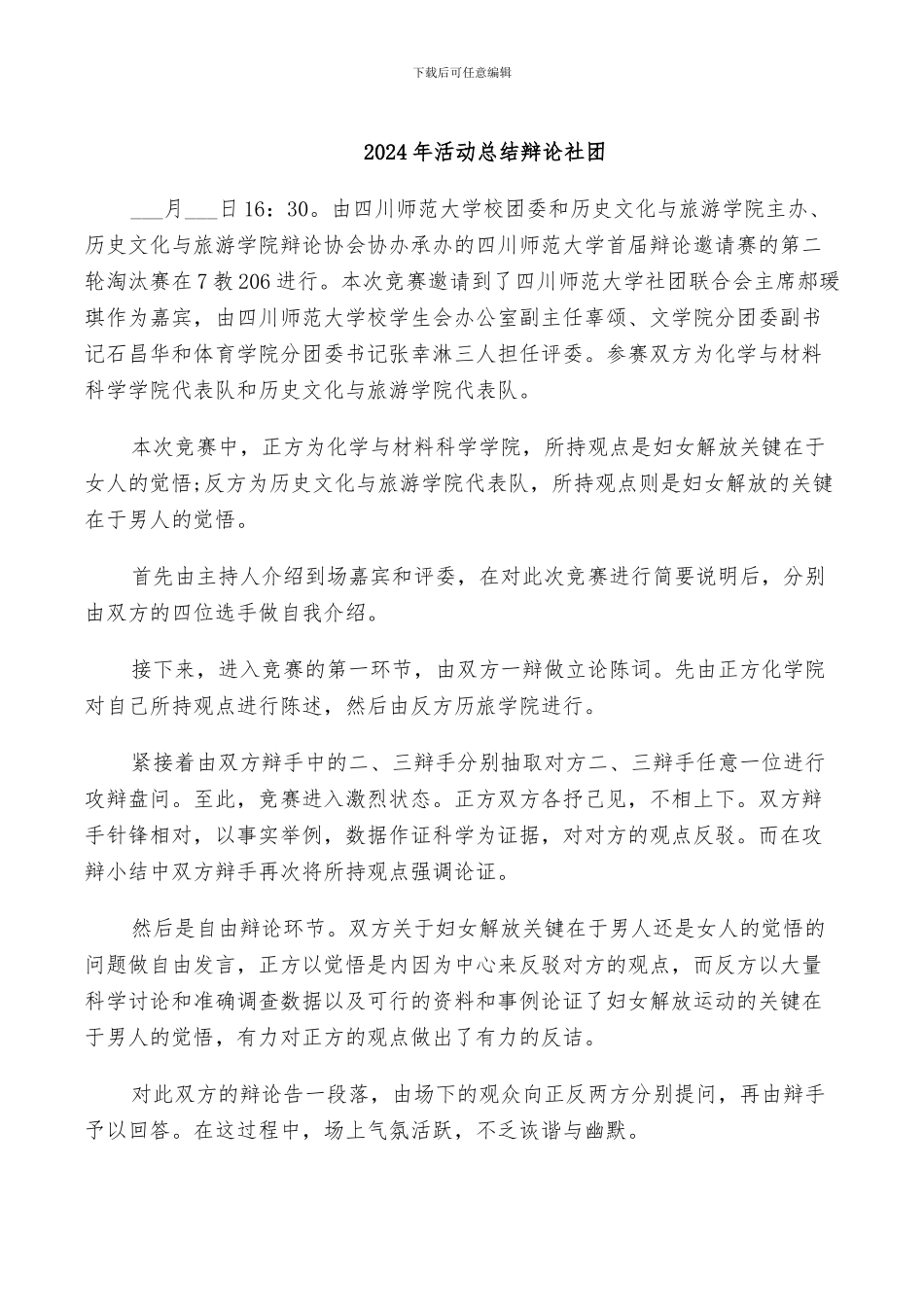 下载后可任意编辑

2024年活动总结辩论社团

___月___日16：30。由四川师范大学校团委和历史文化与旅游学院主办、历史文化与旅游学院辩论协会协办承办的四川师范大学首届辩论邀请赛的第二轮淘汰赛在7教206进行。本次竞赛邀请到了四川师范大学社团联合会主席郝瑗琪作为嘉宾，由四川师范大学校学生会办公室副主任辜颂、文学院分团委副书记石昌华和体育学院分团委书记张幸淋三人担任评委。参赛双方为化学与材料科学学院代表队和历史文化与旅游学院代表队。

本次竞赛中，正方为化学与材料科学学院，所持观点是妇女解放关键在于女人的觉悟;反方为历史文化与旅游学院代表队，所持观点则是妇女解放的关键在于男人的觉悟。

首先由主持人介绍到场嘉宾和评委，在对此次竞赛进行简要说明后，分别由双方的四位选手做自我介绍。

接下来，进入竞赛的第一环节，由双方一辩做立论陈词。先由正方化学院对自己所持观点进行陈述，然后由反方历旅学院进行。

紧接着由双方辩手中的二、三辩手分别抽取对方二、三辩手任意一位进行攻辩盘问。至此，竞赛进入激烈状态。正方双方各抒己见，不相上下。双方辩手针锋相对，以事实举例，数据作证科学为证据，对对方的观点反驳。而在攻辩小结中双方辩手再次将所持观点强调论证。

然后是自由辩论环节。双方关于妇女解放关键在于男人还是女人的觉悟的问题做自由发言，正方以觉悟是内因为中心来反驳对方的观点，而反方以大量科学讨论和准确调查数据以及可行的资料和事例论证了妇女解放运动的关键在于男人的觉悟，有力对正方的观点做出了有力的反诘。

对此双方的辩论告一段落，由场下的观众向正反两方分别提问，再由辩手予以回答。在这过程中，场上气氛活跃，不乏诙谐与幽默。